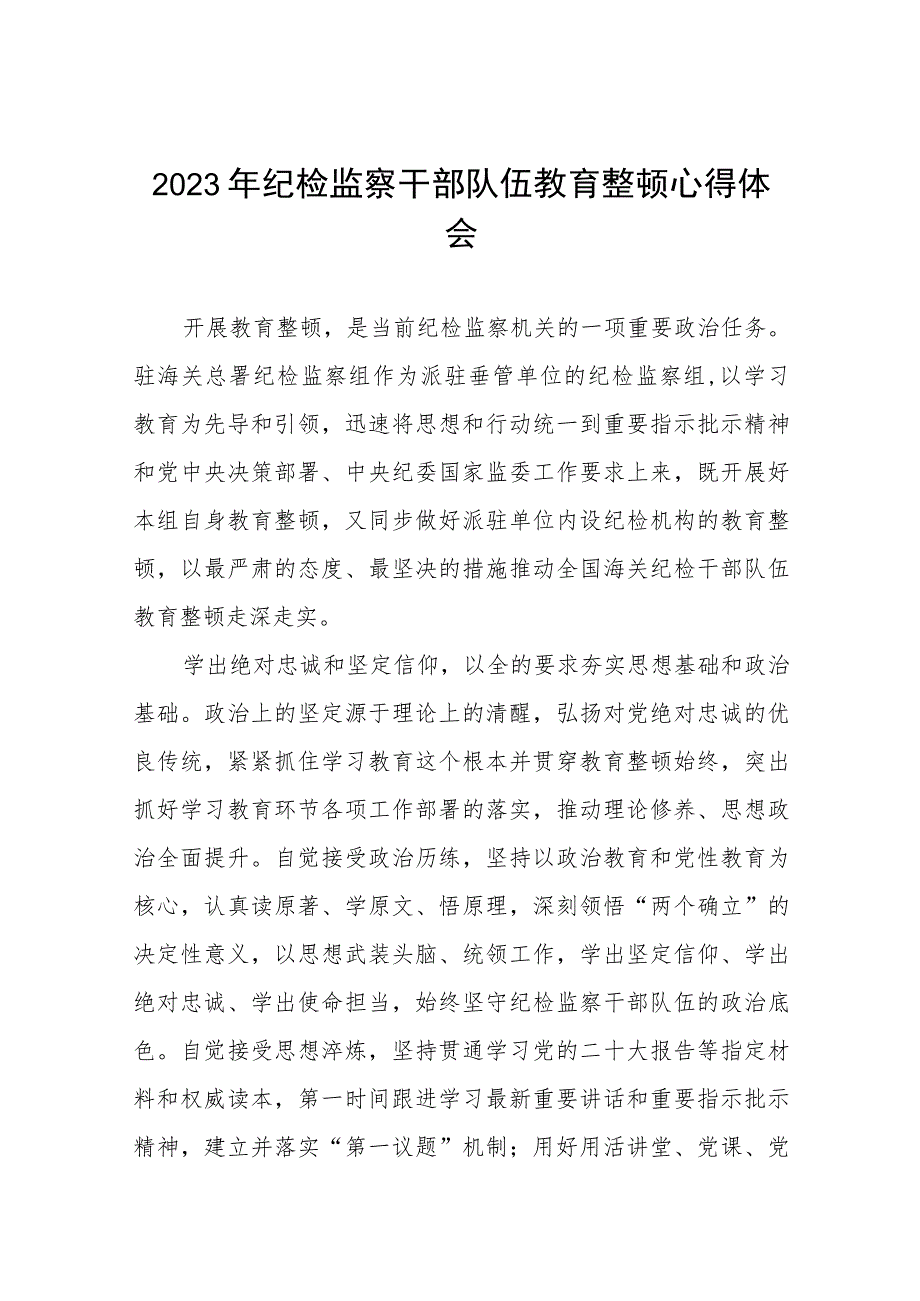 2023年纪检监察干部队伍教育整顿心得体会

开展教育整顿，是当前纪检监察机关的一项重要政治任务。驻海关总署纪检监察组作为派驻垂管单位的纪检监察组,以学习教育为先导和引领，迅速将思想和行动统一到重要指示批示精神和党中央决策部署、中央纪委国家监委工作要求上来，既开展好本组自身教育整顿，又同步做好派驻单位内设纪检机构的教育整顿，以最严肃的态度、最坚决的措施推动全国海关纪检干部队伍教育整顿走深走实。

学出绝对忠诚和坚定信仰，以全的要求夯实思想基础和政治基础。政治上的坚定源于理论上的清醒，弘扬对党绝对忠诚的优良传统，紧紧抓住学习教育这个根本并贯穿教育整顿始终，突出抓好学习教育环节各项工作部署的落实，推动理论修养、思想政治全面提升。自觉接受政治历练，坚持以政治教育和党性教育为核心，认真读原著、学原文、悟原理，深刻领悟“两个确立”的决定性意义，以思想武装头脑、统领工作，学出坚定信仰、学出绝对忠诚、学出使命担当，始终坚守纪检监察干部队伍的政治底色。自觉接受思想淬炼，坚持贯通学习党的二十大报告等指定材料和权威读本，第一时间跟进学习最新重要讲话和重要指示批示精神，建立并落实“第一议题”机制；用好用活讲堂、党课、党